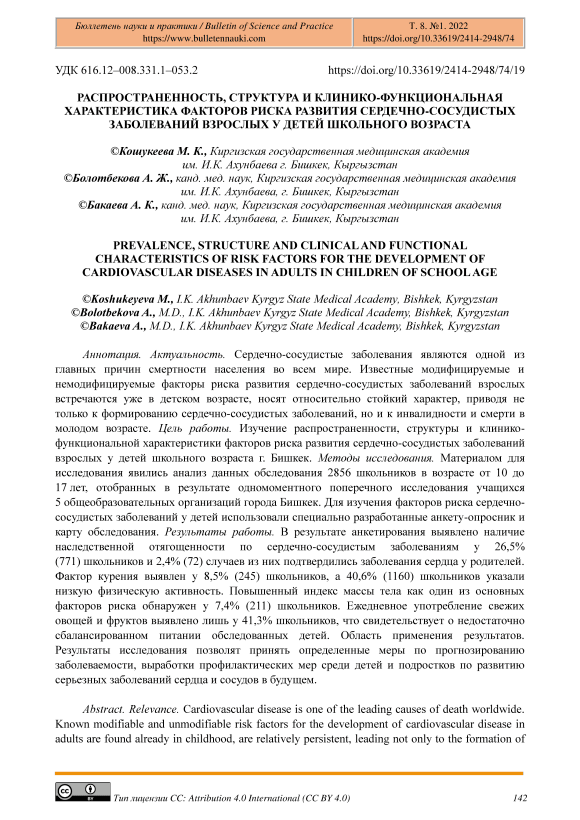 Бюллетень науки и практики / Bulletin of Science and Practice
https://www.bulletennauki.com

Т. 8. №1. 2022
https://doi.org/10.33619/2414-2948/74

УДК 616.12–008.331.1–053.2

https://doi.org/10.33619/2414-2948/74/19

РАСПРОСТРАНЕННОСТЬ, СТРУКТУРА И КЛИНИКО-ФУНКЦИОНАЛЬНАЯ ХАРАКТЕРИСТИКА ФАКТОРОВ РИСКА РАЗВИТИЯ СЕРДЕЧНО-СОСУДИСТЫХ ЗАБОЛЕВАНИЙ ВЗРОСЛЫХ У ДЕТЕЙ ШКОЛЬНОГО ВОЗРАСТА

©Кошукеева М. К., Киргизская государственная медицинская академия им. И.К. Ахунбаева г. Бишкек, Кыргызстан
©Болотбекова А. Ж., канд. мед. наук, Киргизская государственная медицинская академия им. И.К. Ахунбаева, г. Бишкек, Кыргызстан
©Бакаева А. К., канд. мед. наук, Киргизская государственная медицинская академия им. И.К. Ахунбаева, г. Бишкек, Кыргызстан

PREVALENCE, STRUCTURE AND CLINICAL AND FUNCTIONAL CHARACTERISTICS OF RISK FACTORS FOR THE DEVELOPMENT OF CARDIOVASCULAR DISEASES IN ADULTS IN CHILDREN OF SCHOOL AGE

©Koshukeyeva M., I.K. Akhunbaev Kyrgyz State Medical Academy, Bishkek, Kyrgyzstan
©Bolotbekova A., M.D., I.K. Akhunbaev Kyrgyz State Medical Academy, Bishkek, Kyrgyzstan
©Bakaeva A., M.D., I.K. Akhunbaev Kyrgyz State Medical Academy, Bishkek, Kyrgyzstan

Аннотация. Актуальность. Сердечно-сосудистые заболевания являются одной из главных причин смертности населения во всем мире. Известные модифицируемые и немодифицируемые факторы риска развития сердечно-сосудистых заболеваний взрослых встречаются уже в детском возрасте, носят относительно стойкий характер, приводя не только к формированию сердечно-сосудистых заболеваний, но и к инвалидности и смерти в молодом возрасте. Цель работы. Изучение распространенности, структуры и клинико-функциональной характеристики факторов риска развития сердечно-сосудистых заболеваний взрослых у детей школьного возраста г. Бишкек. Методы исследования. Материалом для исследования явились анализ данных обследования 2856 школьников в возрасте от 10 до 17 лет, отобранных в результате одномоментного поперечного исследования учащихся 5 общеобразовательных организаций города Бишкек. Для изучения факторов риска сердечно-сосудистых заболеваний у детей использовали специально разработанные анкету-опросник и карту обследования. Результаты работы. В результате анкетирования выявлено наличие наследственной отягощенности по сердечно-сосудистым заболеваниям у 26,5% (771) школьников и 2,4% (72) случаев из них подтвердились заболевания сердца у родителей. Фактор курения выявлен у 8,5% (245) школьников, а 40,6% (1160) школьников указали низкую физическую активность. Повышенный индекс массы тела как один из основных факторов риска обнаружен у 7,4% (211) школьников. Ежедневное употребление свежих овощей и фруктов выявлено лишь у 41,3% школьников, что свидетельствует о недостаточно сбалансированном питании обследованных детей. Область применения результатов. Результаты исследования позволят принять определенные меры по прогнозированию заболеваемости, выработки профилактических мер среди детей и подростков по развитию серьезных заболеваний сердца и сосудов в будущем.

Abstract. Relevance. Cardiovascular disease is one of the leading causes of death worldwide. Known modifiable and unmodifiable risk factors for the development of cardiovascular disease in adults are found already in childhood, are relatively persistent, leading not only to the formation of

Тип лицензии CC: Attribution 4.0 International (CC BY 4.0)

142